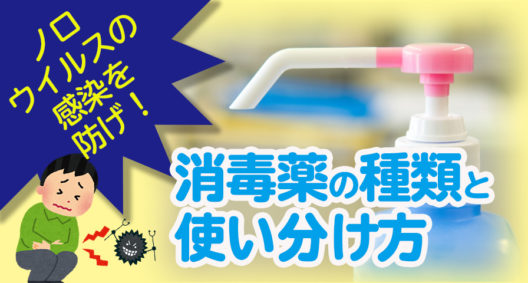 ノロウイルスの感染を防げ！

消毒薬の種類と使い分け方